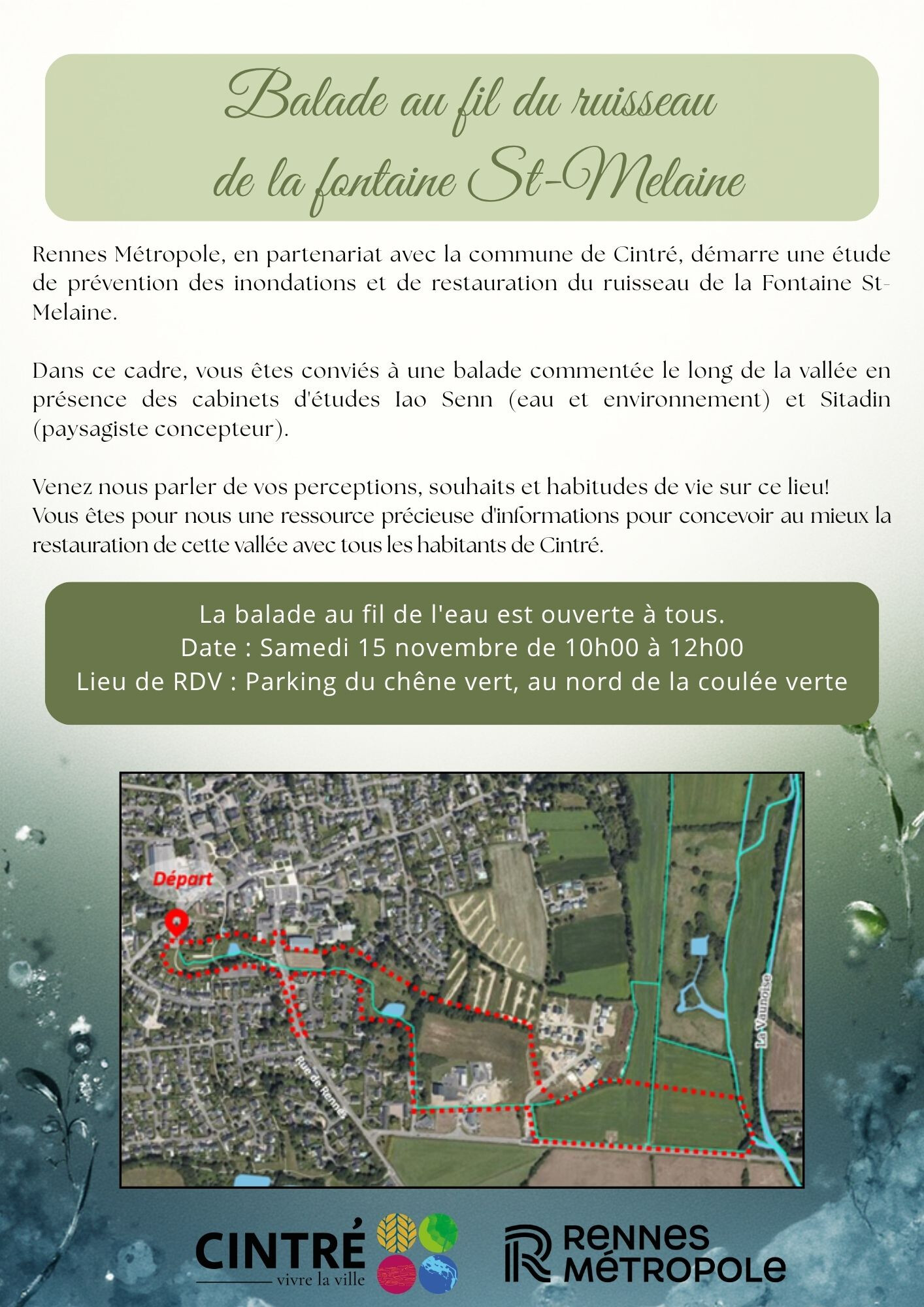 Balade au fil du ruisseau de la fontaine St-Melaine

Rennes Métropole, en partenariat avec la commune de Cintré, démarre une étude de prévention des inondations et de restauration du ruisseau de la Fontaine St-Melaine.

Dans ce cadre, vous êtes conviés à une balade commentée le long de la vallée en présence des cabinets d'études Iao Senn (eau et environnement) et Sitadin (paysagiste concepteur).

Venez nous parler de vos perceptions, souhaits et habitudes de vie sur ce lieu!
Vous êtes pour nous une ressource précieuse d'informations pour concevoir au mieux la restauration de cette vallée avec tous les habitants de Cintré.

La balade au fil de l'eau est ouverte à tous.
Date : Samedi 15 novembre de 10h00 à 12h00
Lieu de RDV : Parking du chêne vert, au nord de la coulée verte

Départ

Rue de Rennes

La Vaunoise

CINTRÉ
vivre la ville

RENNES MÉTROPOLE